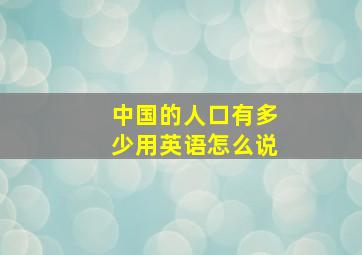 中国的人口有多少用英语怎么说